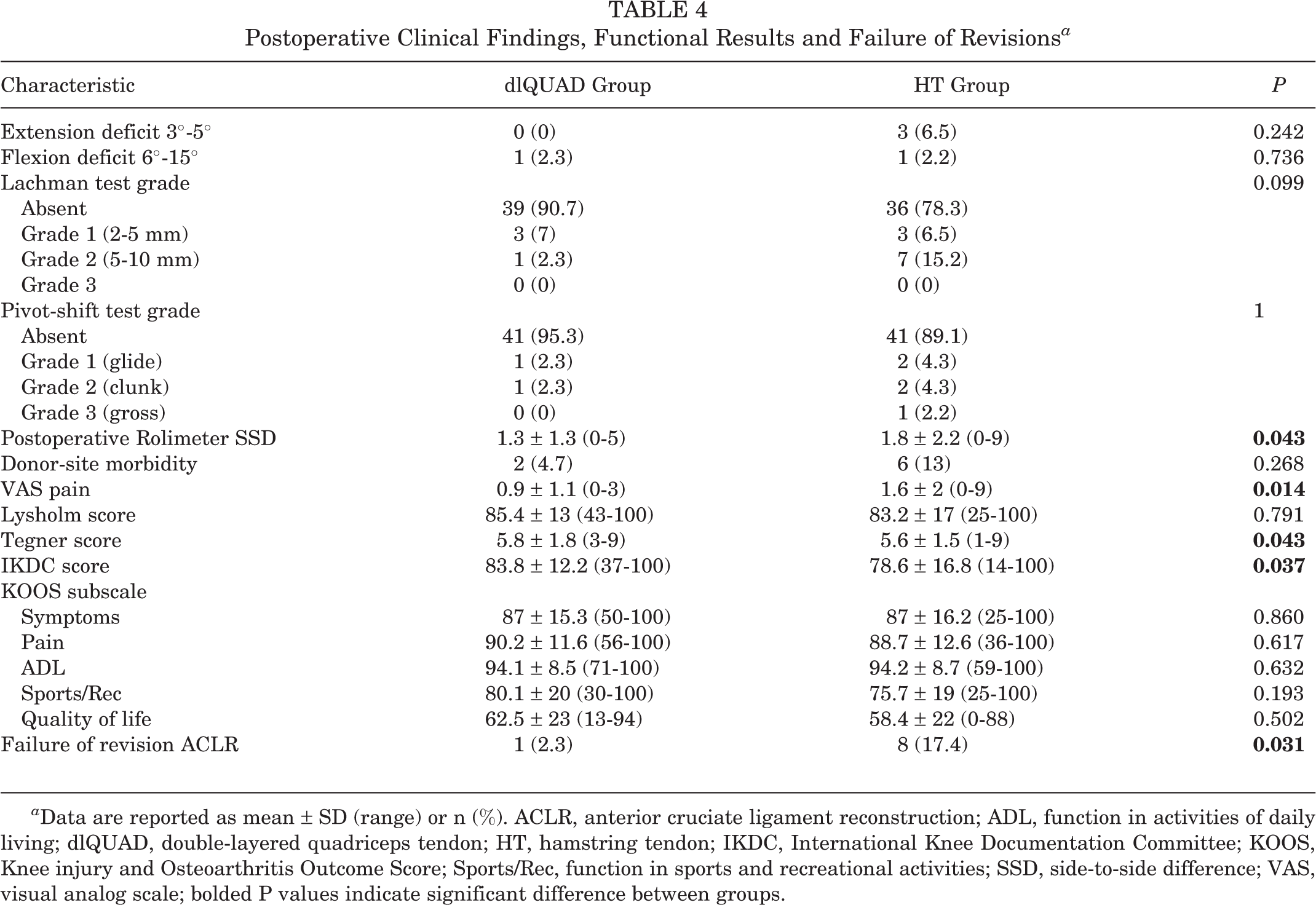 TABLE 4
Postoperative Clinical Findings, Functional Results and Failure of Revisions$^{a}$

| Characteristic | dlQUAD Group | HT Group | P |
|---|---|---|---|
| Extension deficit 3°-5° | 0 (0) | 3 (6.5) | 0.242 |
| Flexion deficit 6°-15° | 1 (2.3) | 1 (2.2) | 0.736 |
| Lachman test grade | | | 0.099 |
| Absent | 39 (90.7) | 36 (78.3) | |
| Grade 1 (2-5 mm) | 3 (7) | 3 (6.5) | |
| Grade 2 (5-10 mm) | 1 (2.3) | 7 (15.2) | |
| Grade 3 | 0 (0) | 0 (0) | |
| Pivot-shift test grade | | | 1 |
| Absent | 41 (95.3) | 41 (89.1) | |
| Grade 1 (glide) | 1 (2.3) | 2 (4.3) | |
| Grade 2 (clunk) | 1 (2.3) | 2 (4.3) | |
| Grade 3 (gross) | 0 (0) | 1 (2.2) | |
| Postoperative Rolimeter SSD | 1.3 ± 1.3 (0-5) | 1.8 ± 2.2 (0-9) | 0.043 |
| Donor-site morbidity | 2 (4.7) | 6 (13) | 0.268 |
| VAS pain | 0.9 ± 1.1 (0-3) | 1.6 ± 2 (0-9) | 0.014 |
| Lysholm score | 85.4 ± 13 (43-100) | 83.2 ± 17 (25-100) | 0.791 |
| Tegner score | 5.8 ± 1.8 (3-9) | 5.6 ± 1.5 (1-9) | 0.043 |
| IKDC score | 83.8 ± 12.2 (37-100) | 78.6 ± 16.8 (14-100) | 0.037 |
| KOOS subscale | | | |
| Symptoms | 87 ± 15.3 (50-100) | 87 ± 16.2 (25-100) | 0.860 |
| Pain | 90.2 ± 11.6 (56-100) | 88.7 ± 12.6 (36-100) | 0.617 |
| ADL | 94.1 ± 8.5 (71-100) | 94.2 ± 8.7 (59-100) | 0.632 |
| Sports/Rec | 80.1 ± 20 (30-100) | 75.7 ± 19 (25-100) | 0.193 |
| Quality of life | 62.5 ± 23 (13-94) | 58.4 ± 22 (0-88) | 0.502 |
| Failure of revision ACLR | 1 (2.3) | 8 (17.4) | 0.031 |

$^{a}$Data are reported as mean ± SD (range) or n (%). ACLR, anterior cruciate ligament reconstruction; ADL, function in activities of daily living; dlQUAD, double-layered quadriceps tendon; HT, hamstring tendon; IKDC, International Knee Documentation Committee; KOOS, Knee injury and Osteoarthritis Outcome Score; Sports/Rec, function in sports and recreational activities; SSD, side-to-side difference; VAS, visual analog scale; bolded P values indicate significant difference between groups.